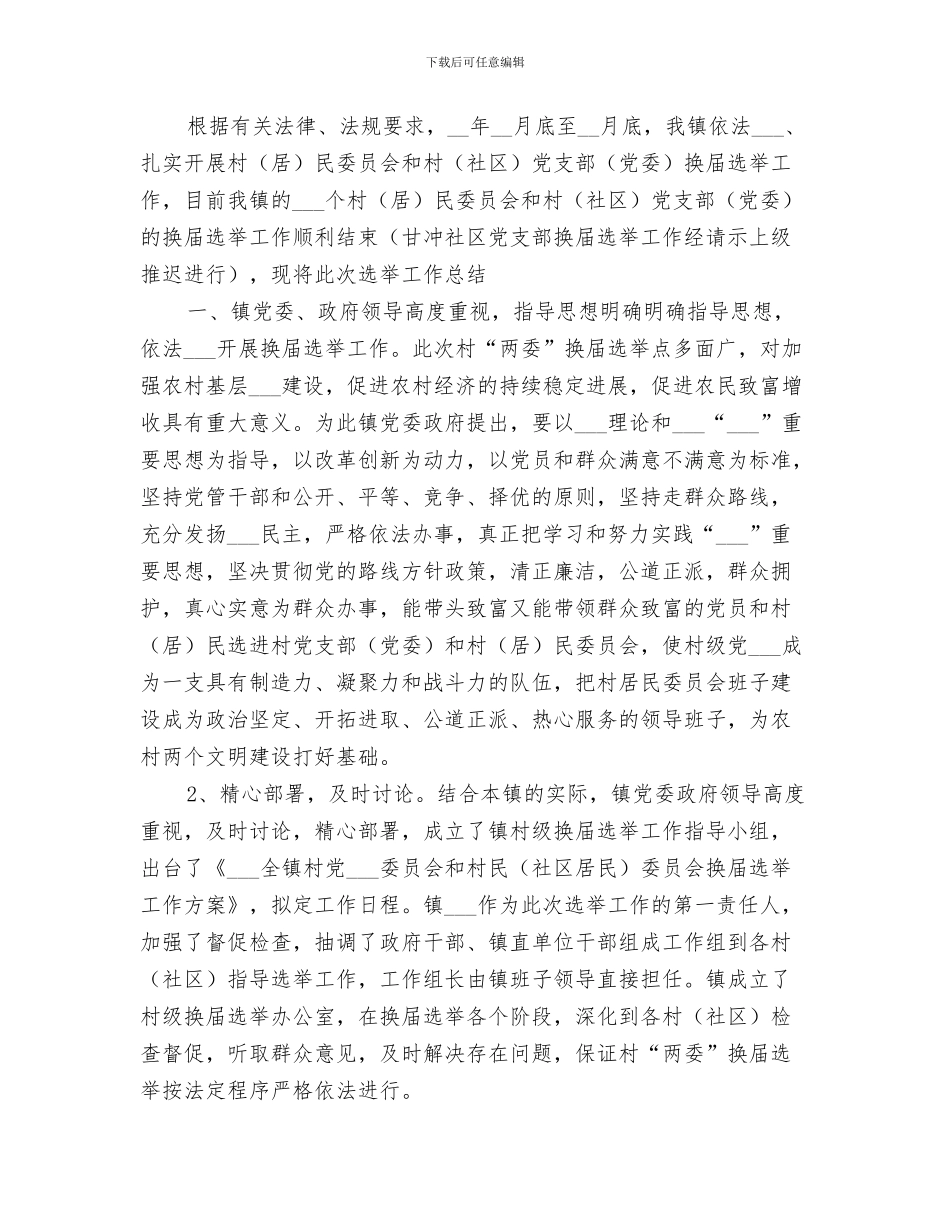 下载后可任意编辑

根据有关法律、法规要求，__年__月底至__月底，我镇依法___、扎实开展村（居）民委员会和村（社区）党支部（党委）换届选举工作，目前我镇的___个村（居）民委员会和村（社区）党支部（党委）的换届选举工作顺利结束（甘冲社区党支部换届选举工作经请示上级推迟进行），现将此次选举工作总结

一、镇党委、政府领导高度重视，指导思想明确明确指导思想，依法___开展换届选举工作。此次村“两委”换届选举点多面广，对加强农村基层___建设，促进农村经济的持续稳定进展，促进农民致富增收具有重大意义。为此镇党委政府提出，要以___理论和___“___”重要思想为指导，以改革创新为动力，以党员和群众满意不满意为标准，坚持党管干部和公开、平等、竞争、择优的原则，坚持走群众路线，充分发扬___民主，严格依法办事，真正把学习和努力实践“___”重要思想，坚决贯彻党的路线方针政策，清正廉洁，公道正派，群众拥护，真心实意为群众办事，能带头致富又能带领群众致富的党员和村（居）民选进村党支部（党委）和村（居）民委员会，使村级党___成为一支具有制造力、凝聚力和战斗力的队伍，把村居民委员会班子建设成为政治坚定、开拓进取、公道正派、热心服务的领导班子，为农村两个文明建设打好基础。

2、精心部署，及时讨论。结合本镇的实际，镇党委政府领导高度重视，及时讨论，精心部署，成立了镇村级换届选举工作指导小组，出台了《___全镇村党___委员会和村民（社区居民）委员会换届选举工作方案》，拟定工作日程。镇___作为此次选举工作的第一责任人，加强了督促检查，抽调了政府干部、镇直单位干部组成工作组到各村（社区）指导选举工作，工作组长由镇班子领导直接担任。镇成立了村级换届选举办公室，在换届选举各个阶段，深化到各村（社区）检查督促，听取群众意见，及时解决存在问题，保证村“两委”换届选举按法定程序严格依法进行。